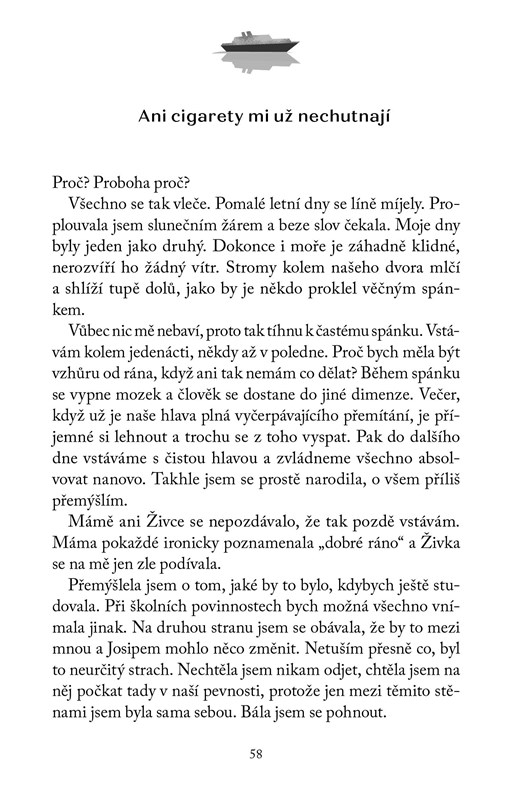 Ani cigarety mi už nechutnají

Proč? Proboha proč?

Všechno se tak vleče. Pomalé letní dny se líně míjely. Proplouvala jsem slunečním žárem a beze slov čekala. Moje dny byly jeden jako druhý. Dokonce i moře je záhadně klidné, nerozvíří ho žádný vítr. Stromy kolem našeho dvora mlčí a shlíží tupě dolů, jako by je někdo proklel věčným spánkem.

Vůbec nic mě nebaví, proto tak tíhnu k častému spánku. Vstávám kolem jedenácti, někdy až v poledne. Proč bych měla být vzhůru od rána, když ani tak nemám co dělat? Během spánku se vypne mozek a člověk se dostane do jiné dimenze. Večer, když už je naše hlava plná vyčerpávajícího přemítání, je příjemné si lehnout a trochu se z toho vyspat. Pak do dalšího dne vstáváme s čistou hlavou a zvládneme všechno absolvovat nanovo. Takhle jsem se prostě narodila, o všem příliš přemýšlím.

Mámě ani Živce se nepozdávalo, že tak pozdě vstávám. Máma pokaždé ironicky poznamenala „dobré ráno“ a Živka se na mě jen zle podívala.

Přemýšlela jsem o tom, jaké by to bylo, kdybych ještě studovala. Při školních povinnostech bych možná všechno vnímala jinak. Na druhou stranu jsem se obávala, že by to mezi mnou a Josipem mohlo něco změnit. Netuším přesně co, byl to neurčitý strach. Nechtěla jsem nikam odjet, chtěla jsem na něj počkat tady v naší pevnosti, protože jen mezi těmito stěnami jsem byla sama sebou. Bála jsem se pohnout.

58